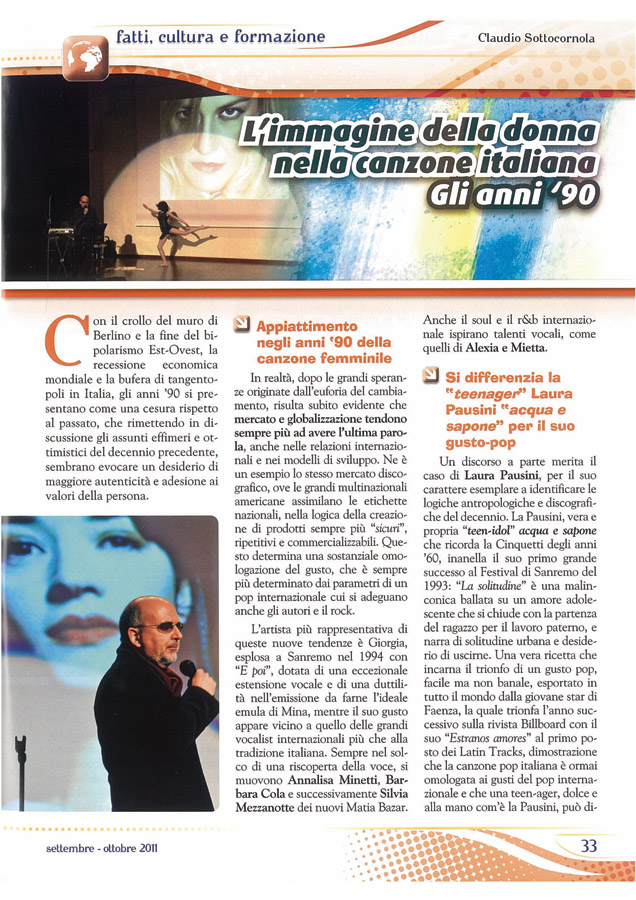 fatti, cultura e formazione

Claudio Sottocornola

L'immagine della donna nella canzone italiana Gli anni '90

Con il crollo del muro di Berlino e la fine del bipolarismo Est-Ovest, la recessione economica mondiale e la bufera di tangentopoli in Italia, gli anni '90 si presentano come una cesura rispetto al passato, che rimettendo in discussione gli assunti effimeri e ottimistici del decennio precedente, sembrano evocare un desiderio di maggiore autenticità e adesione ai valori della persona.

Appiattimento negli anni '90 della canzone femminile

In realtà, dopo le grandi speranze originate dall'euforia del cambiamento, risulta subito evidente che mercato e globalizzazione tendono sempre più ad avere l'ultima parola, anche nelle relazioni internazionali e nei modelli di sviluppo. Ne è un esempio lo stesso mercato discografico, ove le grandi multinazionali americane assimilano le etichette nazionali, nella logica della creazione di prodotti sempre più "sicuri", ripetitivi e commercializzabili. Questo determina una sostanziale omologazione del gusto, che è sempre più determinato dai parametri di un pop internazionale cui si adeguano anche gli autori e il rock.

L'artista più rappresentativa di queste nuove tendenze è Giorgia, esplosa a Sanremo nel 1994 con "E poi", dotata di una eccezionale estensione vocale e di una duttilità nell'emissione da farne l'ideale emula di Mina, mentre il suo gusto appare vicino a quello delle grandi vocalist internazionali più che alla tradizione italiana. Sempre nel solco di una riscoperta della voce, si muovono Annalisa Minetti, Barbara Cola e successivamente Silvia Mezzanotte dei nuovi Matia Bazar.

Anche il soul e il r&b internazionale ispirano talenti vocali, come quelli di Alexia e Mietta.

Si differenzia la "teenager" Laura Pausini "acqua e sapone" per il suo gusto-pop

Un discorso a parte merita il caso di Laura Pausini, per il suo carattere esemplare a identificare le logiche antropologiche e discografiche del decennio. La Pausini, vera e propria "teen-idol" acqua e sapone che ricorda la Cinquetti degli anni '60, inanella il suo primo grande successo al Festival di Sanremo del 1993: "La solitudine" è una malinconica ballata su un amore adolescente che si chiude con la partenza del ragazzo per il lavoro paterno, e narra di solitudine urbana e desiderio di uscirne. Una vera ricetta che incarna il trionfo di un gusto pop, facile ma non banale, esportato in tutto il mondo dalla giovane star di Faenza, la quale trionfa l'anno successivo sulla rivista Billboard con il suo "Estranos amores" al primo posto dei Latin Tracks, dimostrazione che la canzone pop italiana è ormai omologata ai gusti del pop internazionale e che una teen-ager, dolce e alla mano com'è la Pausini, può di-

settembre - ottobre 2011

33